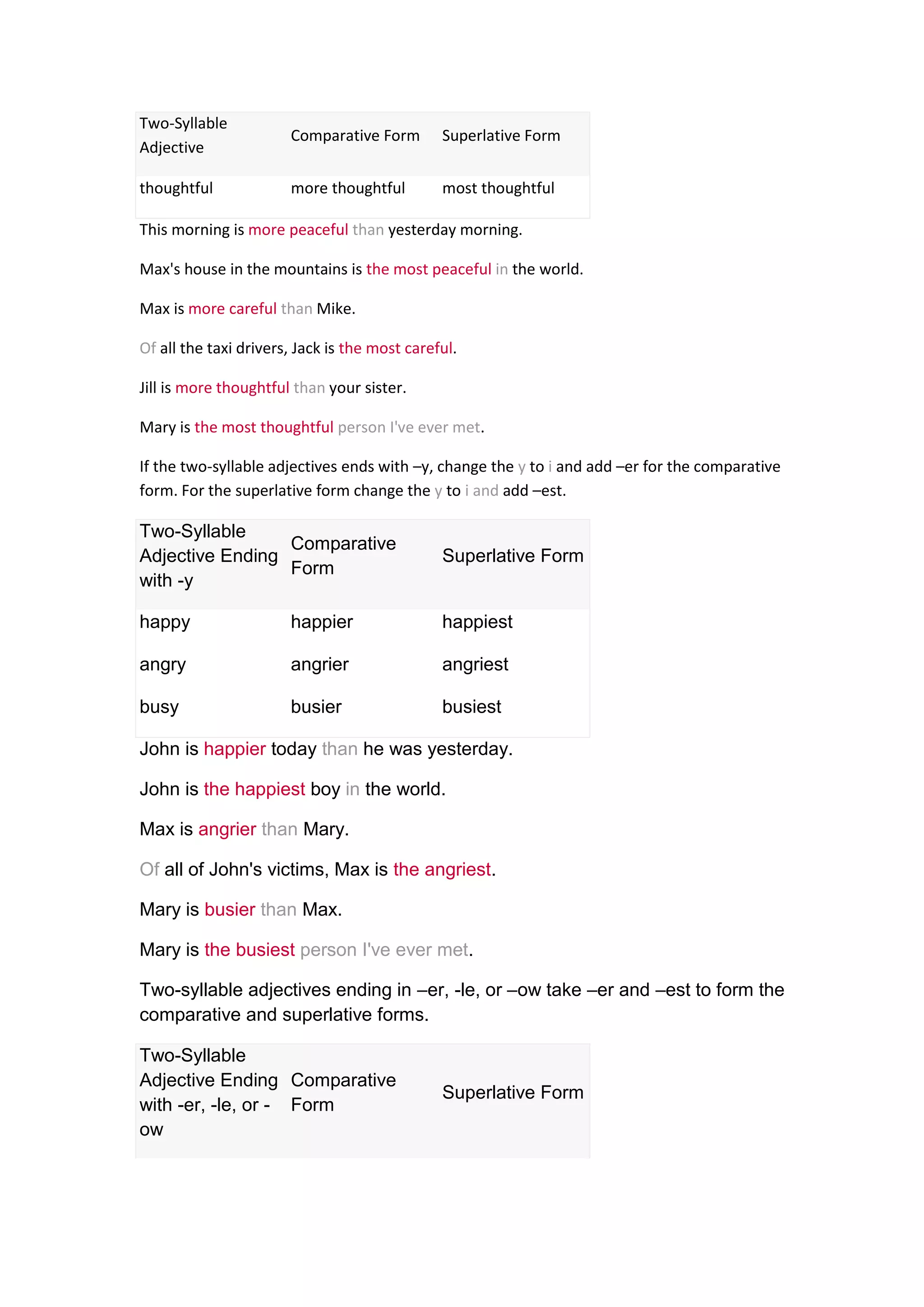 | Two-Syllable Adjective | Comparative Form | Superlative Form |
|---|---|---|
| thoughtful | more thoughtful | most thoughtful |

This morning is more peaceful than yesterday morning.

Max's house in the mountains is the most peaceful in the world.

Max is more careful than Mike.

Of all the taxi drivers, Jack is the most careful.

Jill is more thoughtful than your sister.

Mary is the most thoughtful person I've ever met.

If the two-syllable adjectives ends with –y, change the y to i and add –er for the comparative form. For the superlative form change the y to i and add –est.

| Two-Syllable Adjective Ending with -y | Comparative Form | Superlative Form |
|---|---|---|
| happy | happier | happiest |
| angry | angrier | angriest |
| busy | busier | busiest |

John is happier today than he was yesterday.

John is the happiest boy in the world.

Max is angrier than Mary.

Of all of John's victims, Max is the angriest.

Mary is busier than Max.

Mary is the busiest person I've ever met.

Two-syllable adjectives ending in –er, -le, or –ow take –er and –est to form the comparative and superlative forms.

| Two-Syllable Adjective Ending with -er, -le, or -ow | Comparative Form | Superlative Form |
|---|---|---|